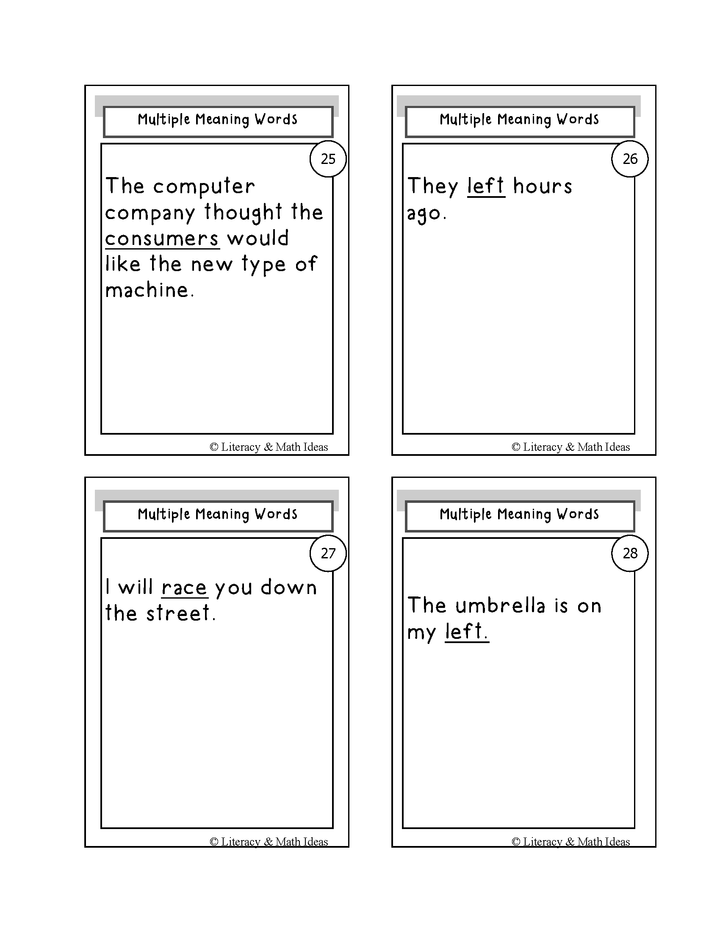 Multiple Meaning Words

25

The computer company thought the consumers would like the new type of machine.

© Literacy & Math Ideas

Multiple Meaning Words

26

They left hours ago.

© Literacy & Math Ideas

Multiple Meaning Words

27

I will race you down the street.

© Literacy & Math Ideas

Multiple Meaning Words

28

The umbrella is on my left.

© Literacy & Math Ideas